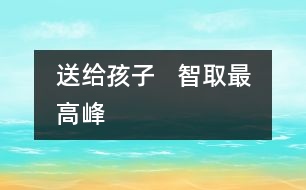 送给孩子　智取最高峰